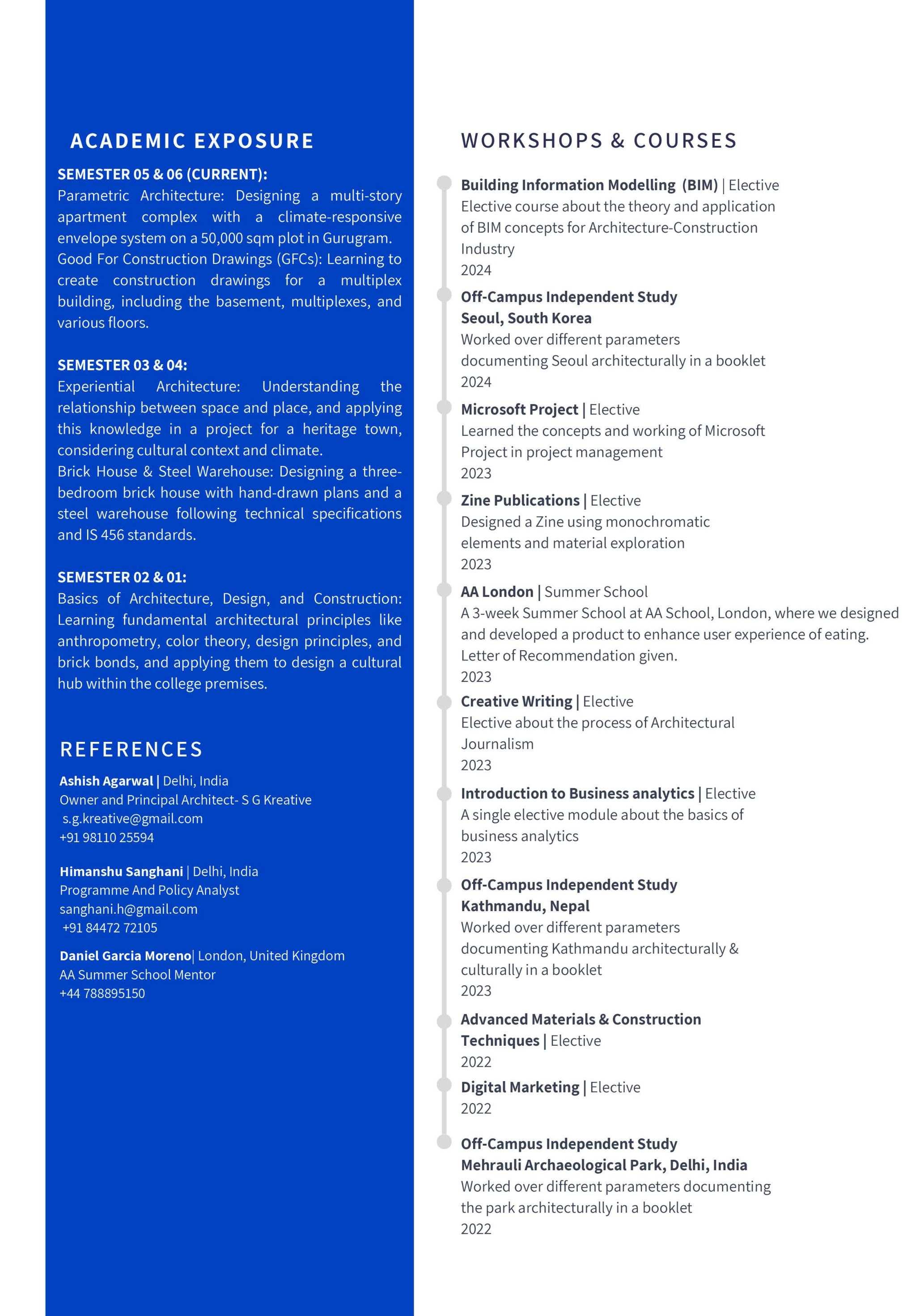 ACADEMIC EXPOSURE

SEMESTER 05 & 06 (CURRENT):
Parametric Architecture: Designing a multi-story apartment complex with a climate-responsive envelope system on a 50,000 sqm plot in Gurugram.
Good For Construction Drawings (GFCs): Learning to create construction drawings for a multiplex building, including the basement, multiplexes, and various floors.

SEMESTER 03 & 04:
Experiential Architecture: Understanding the relationship between space and place, and applying this knowledge in a project for a heritage town, considering cultural context and climate.
Brick House & Steel Warehouse: Designing a three-bedroom brick house with hand-drawn plans and a steel warehouse following technical specifications and IS 456 standards.

SEMESTER 02 & 01:
Basics of Architecture, Design, and Construction: Learning fundamental architectural principles like anthropometry, color theory, design principles, and brick bonds, and applying them to design a cultural hub within the college premises.

REFERENCES

Ashish Agarwal | Delhi, India
Owner and Principal Architect- S G Kreative
s.g.kreative@gmail.com
+91 98110 25594

Himanshu Sanghani | Delhi, India
Programme And Policy Analyst
sanghani.h@gmail.com
+91 84472 72105

Daniel Garcia Moreno| London, United Kingdom
AA Summer School Mentor
+44 788895150

WORKSHOPS & COURSES

Building Information Modelling (BIM) | Elective
Elective course about the theory and application of BIM concepts for Architecture-Construction Industry
2024

Off-Campus Independent Study
Seoul, South Korea
Worked over different parameters documenting Seoul architecturally in a booklet
2024

Microsoft Project | Elective
Learned the concepts and working of Microsoft Project in project management
2023

Zine Publications | Elective
Designed a Zine using monochromatic elements and material exploration
2023

AA London | Summer School
A 3-week Summer School at AA School, London, where we designed and developed a product to enhance user experience of eating. Letter of Recommendation given.
2023

Creative Writing | Elective
Elective about the process of Architectural Journalism
2023

Introduction to Business analytics | Elective
A single elective module about the basics of business analytics
2023

Off-Campus Independent Study
Kathmandu, Nepal
Worked over different parameters documenting Kathmandu architecturally & culturally in a booklet
2023

Advanced Materials & Construction Techniques | Elective
2022

Digital Marketing | Elective
2022

Off-Campus Independent Study
Mehrauli Archaeological Park, Delhi, India
Worked over different parameters documenting the park architecturally in a booklet
2022